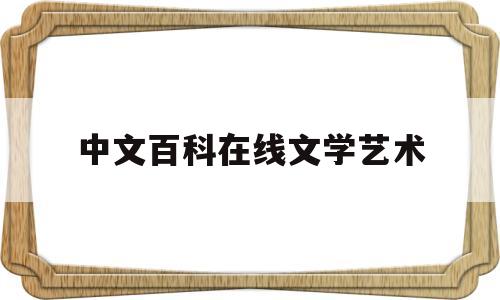 中文百科在线文学艺术